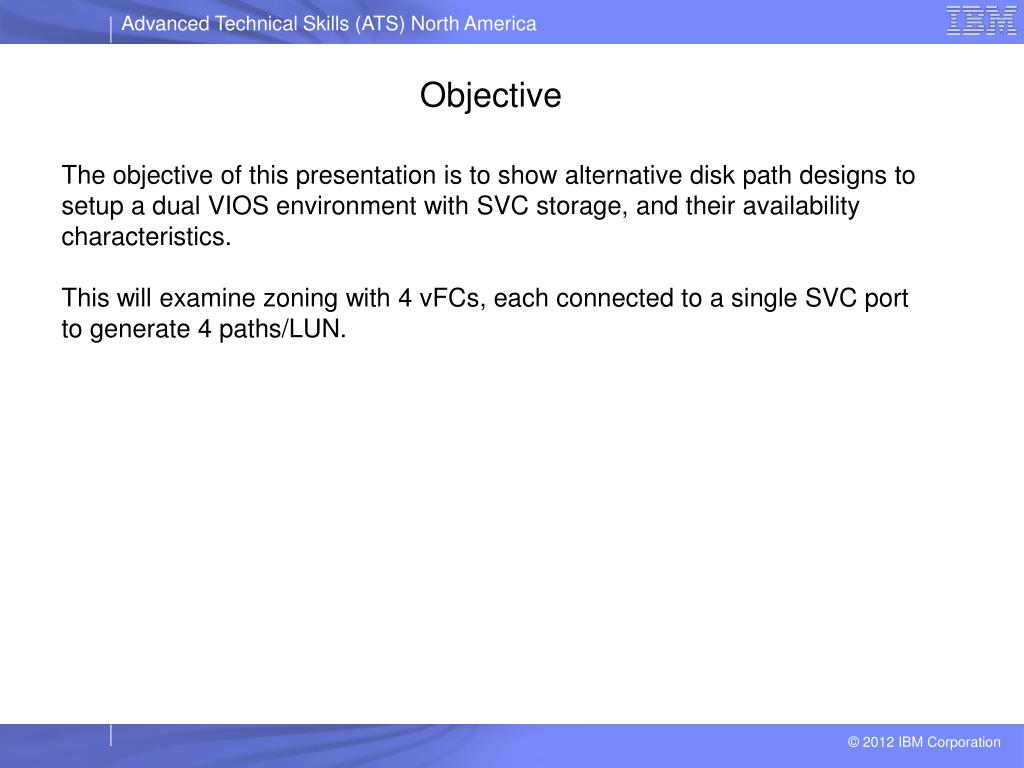 Advanced Technical Skills (ATS) North America

IBM

Objective

The objective of this presentation is to show alternative disk path designs to setup a dual VIOS environment with SVC storage, and their availability characteristics.

This will examine zoning with 4 vFCs, each connected to a single SVC port to generate 4 paths/LUN.

© 2012 IBM Corporation